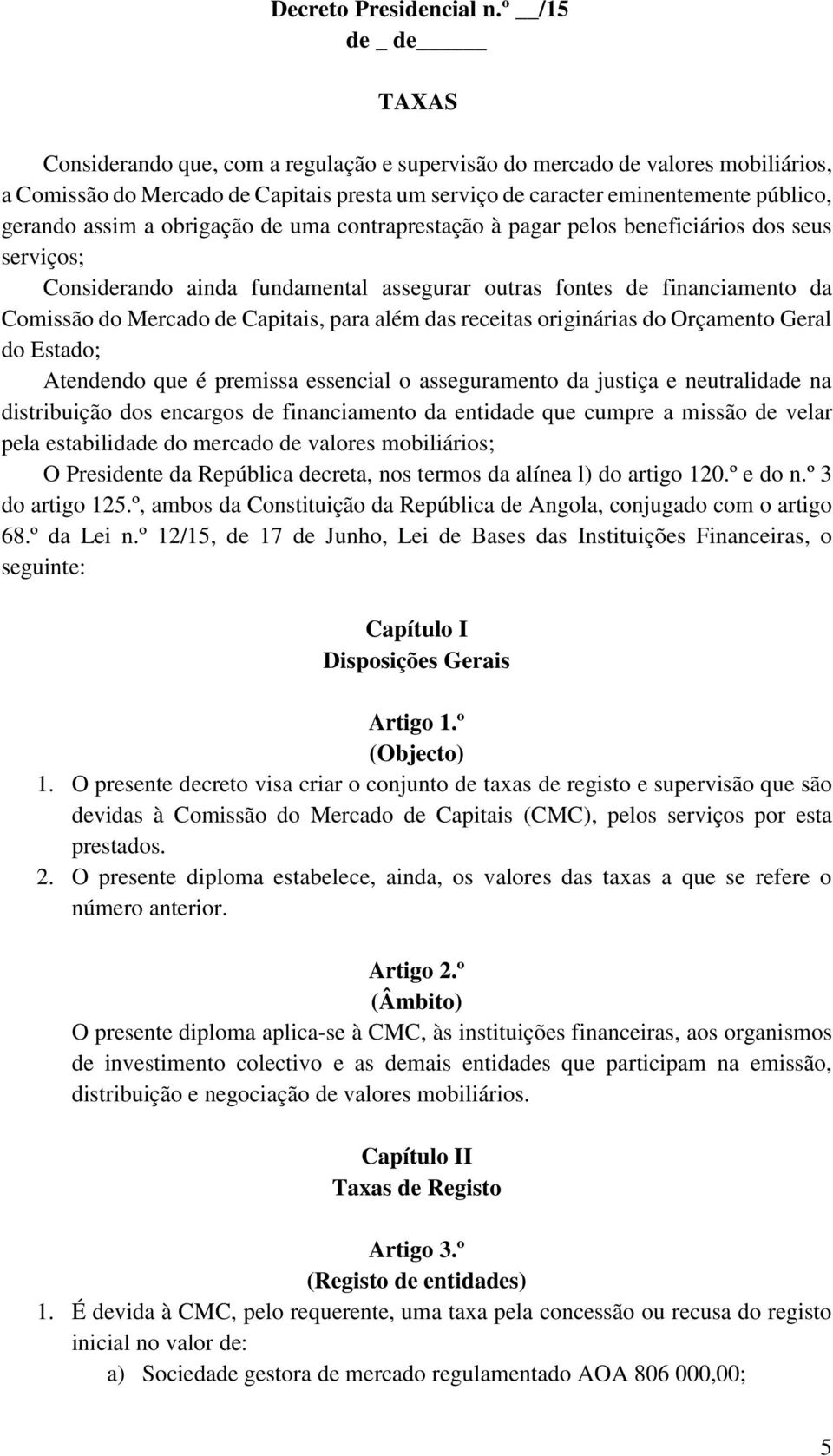 Decreto Presidencial n.º __/15
de _ de_____

TAXAS

Considerando que, com a regulação e supervisão do mercado de valores mobiliários, a Comissão do Mercado de Capitais presta um serviço de caracter eminentemente público, gerando assim a obrigação de uma contraprestação à pagar pelos beneficiários dos seus serviços;

Considerando ainda fundamental assegurar outras fontes de financiamento da Comissão do Mercado de Capitais, para além das receitas originárias do Orçamento Geral do Estado;

Atendendo que é premissa essencial o asseguramento da justiça e neutralidade na distribuição dos encargos de financiamento da entidade que cumpre a missão de velar pela estabilidade do mercado de valores mobiliários;

O Presidente da República decreta, nos termos da alínea l) do artigo 120.º e do n.º 3 do artigo 125.º, ambos da Constituição da República de Angola, conjugado com o artigo 68.º da Lei n.º 12/15, de 17 de Junho, Lei de Bases das Instituições Financeiras, o seguinte:

Capítulo I
Disposições Gerais

Artigo 1.º
(Objecto)

1. O presente decreto visa criar o conjunto de taxas de registo e supervisão que são devidas à Comissão do Mercado de Capitais (CMC), pelos serviços por esta prestados.
2. O presente diploma estabelece, ainda, os valores das taxas a que se refere o número anterior.

Artigo 2.º
(Âmbito)

O presente diploma aplica-se à CMC, às instituições financeiras, aos organismos de investimento colectivo e as demais entidades que participam na emissão, distribuição e negociação de valores mobiliários.

Capítulo II
Taxas de Registo

Artigo 3.º
(Registo de entidades)

1. É devida à CMC, pelo requerente, uma taxa pela concessão ou recusa do registo inicial no valor de:
a) Sociedade gestora de mercado regulamentado AOA 806 000,00;

5